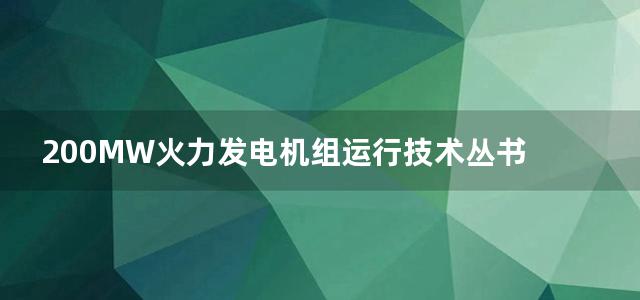 200MW火力发电机组运行技术丛书